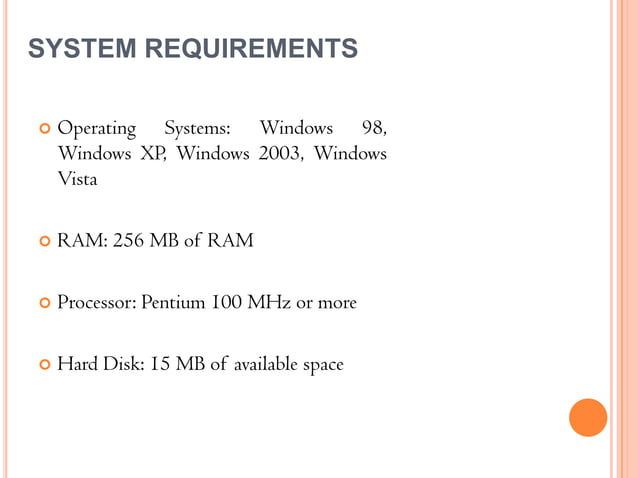 SYSTEM REQUIREMENTS

Operating Systems: Windows 98, Windows XP, Windows 2003, Windows Vista

RAM: 256 MB of RAM

Processor: Pentium 100 MHz or more

Hard Disk: 15 MB of available space